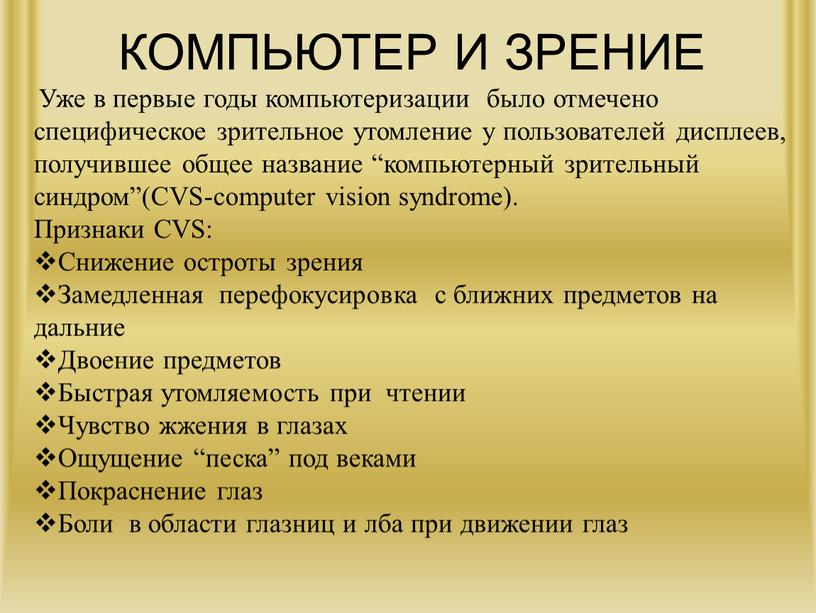 КОМПЬЮТЕР И ЗРЕНИЕ

Уже в первые годы компьютеризации было отмечено специфическое зрительное утомление у пользователей дисплеев, получившее общее название “компьютерный зрительный синдром”(CVS-computer vision syndrome).
Признаки CVS:
❖Снижение остроты зрения
❖Замедленная перефокусировка с ближних предметов на дальние
❖Двоение предметов
❖Быстрая утомляемость при чтении
❖Чувство жжения в глазах
❖Ощущение “песка” под веками
❖Покраснение глаз
❖Боли в области глазниц и лба при движении глаз